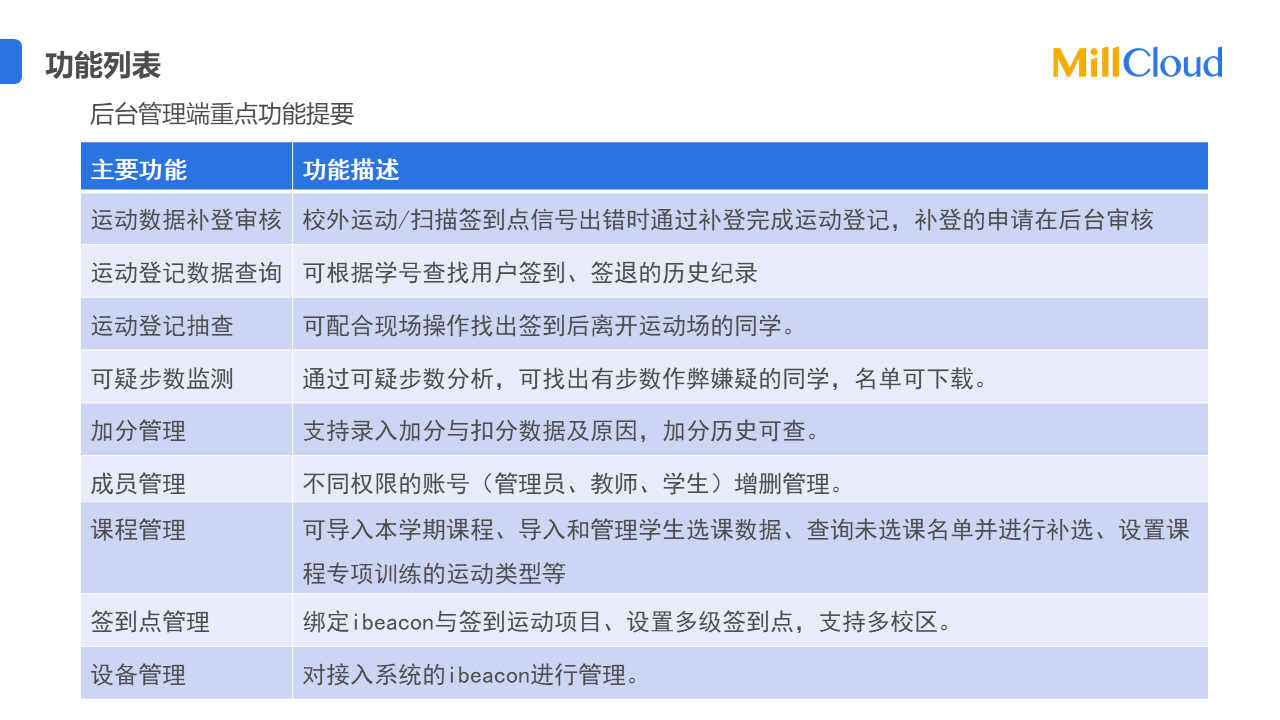 功能列表

MillCloud

后台管理端重点功能提要

| 主要功能 | 功能描述 |
|---|---|
| 运动数据补登审核 | 校外运动/扫描签到点信号出错时通过补登完成运动登记，补登的申请在后台审核 |
| 运动登记数据查询 | 可根据学号查找用户签到、签退的历史纪录 |
| 运动登记抽查 | 可配合现场操作找出签到后离开运动场的同学。 |
| 可疑步数监测 | 通过可疑步数分析，可找出有步数作弊嫌疑的同学，名单可下载。 |
| 加分管理 | 支持录入加分与扣分数据及原因，加分历史可查。 |
| 成员管理 | 不同权限的账号（管理员、教师、学生）增删管理。 |
| 课程管理 | 可导入本学期课程、导入和管理学生选课数据、查询未选课名单并进行补选、设置课程专项训练的运动类型等 |
| 签到点管理 | 绑定ibeacon与签到运动项目、设置多级签到点，支持多校区。 |
| 设备管理 | 对接入系统的ibeacon进行管理。 |